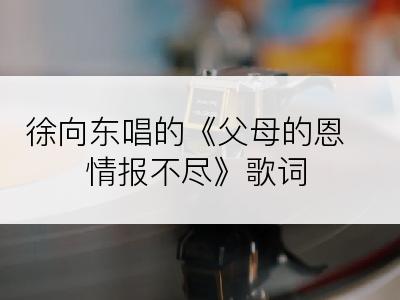 徐向东唱的《父母的恩情报不尽》歌词